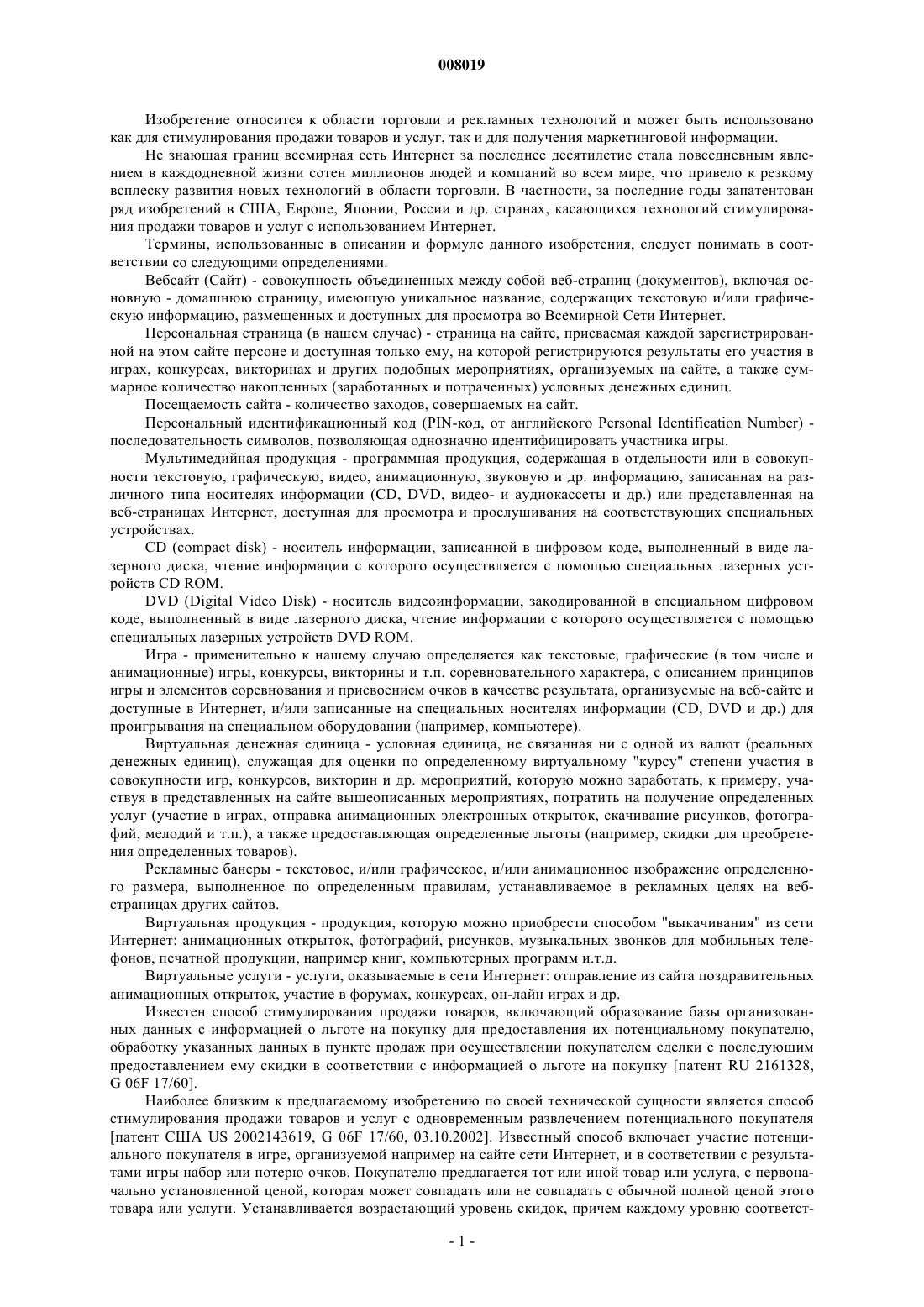 008019

Изобретение относится к области торговли и рекламных технологий и может быть использовано как для стимулирования продажи товаров и услуг, так и для получения маркетинговой информации.

Не знающая границ всемирная сеть Интернет за последнее десятилетие стала повседневным явлением в каждодневной жизни сотен миллионов людей и компаний во всем мире, что привело к резкому всплеску развития новых технологий в области торговли. В частности, за последние годы запатентован ряд изобретений в США, Европе, Японии, России и др. странах, касающихся технологий стимулирования продажи товаров и услуг с использованием Интернет.

Термины, использованные в описании и формуле данного изобретения, следует понимать в соответствии со следующими определениями.

Вебсайт (Сайт) - совокупность объединенных между собой веб-страниц (документов), включая основную - домашнюю страницу, имеющую уникальное название, содержащих текстовую и/или графическую информацию, размещенных и доступных для просмотра во Всемирной Сети Интернет.

Персональная страница (в нашем случае) - страница на сайте, присваемая каждой зарегистрированной на этом сайте персоне и доступная только ему, на которой регистрируются результаты его участия в играх, конкурсах, викторинах и других подобных мероприятиях, организуемых на сайте, а также суммарное количество накопленных (заработанных и потраченных) условных денежных единиц.

Посещаемость сайта - количество заходов, совершаемых на сайт.

Персональный идентификационный код (PIN-код, от английского Personal Identification Number) - последовательность символов, позволяющая однозначно идентифицировать участника игры.

Мультимедийная продукция - программная продукция, содержащая в отдельности или в совокупности текстовую, графическую, видео, анимационную, звуковую и др. информацию, записанная на различного типа носителях информации (CD, DVD, видео- и аудиокассеты и др.) или представленная на веб-страницах Интернет, доступная для просмотра и прослушивания на соответствующих специальных устройствах.

CD (compact disk) - носитель информации, записанной в цифровом коде, выполненный в виде лазерного диска, чтение информации с которого осуществляется с помощью специальных лазерных устройств CD ROM.

DVD (Digital Video Disk) - носитель видеоинформации, закодированной в специальном цифровом коде, выполненный в виде лазерного диска, чтение информации с которого осуществляется с помощью специальных лазерных устройств DVD ROM.

Игра - применительно к нашему случаю определяется как текстовые, графические (в том числе и анимационные) игры, конкурсы, викторины и т.п. соревновательного характера, с описанием принципов игры и элементов соревнования и присвоением очков в качестве результата, организуемые на веб-сайте и доступные в Интернет, и/или записанные на специальных носителях информации (CD, DVD и др.) для проигрывания на специальном оборудовании (например, компьютере).

Виртуальная денежная единица - условная единица, не связанная ни с одной из валют (реальных денежных единиц), служащая для оценки по определенному виртуальному "курсу" степени участия в совокупности игр, конкурсов, викторин и др. мероприятий, которую можно заработать, к примеру, участвуя в представленных на сайте вышеописанных мероприятиях, потратить на получение определенных услуг (участие в играх, отправка анимационных электронных открыток, скачивание рисунков, фотографий, мелодий и т.п.), а также предоставляющая определенные льготы (например, скидки для преобретения определенных товаров).

Рекламные банеры - текстовое, и/или графическое, и/или анимационное изображение определенного размера, выполненное по определенным правилам, устанавливаемое в рекламных целях на веб-страницах других сайтов.

Виртуальная продукция - продукция, которую можно приобрести способом "выкачивания" из сети Интернет: анимационных открыток, фотографий, рисунков, музыкальных звонков для мобильных телефонов, печатной продукции, например книг, компьютерных программ и.т.д.

Виртуальные услуги - услуги, оказываемые в сети Интернет: отправление из сайта поздравительных анимационных открыток, участие в форумах, конкурсах, он-лайн играх и др.

Известен способ стимулирования продажи товаров, включающий образование базы организованных данных с информацией о льготе на покупку для предоставления их потенциальному покупателю, обработку указанных данных в пункте продаж при осуществлении покупателем сделки с последующим предоставлением ему скидки в соответствии с информацией о льготе на покупку [патент RU 2161328, G 06F 17/60].

Наиболее близким к предлагаемому изобретению по своей технической сущности является способ стимулирования продажи товаров и услуг с одновременным развлечением потенциального покупателя [патент США US 2002143619, G 06F 17/60, 03.10.2002]. Известный способ включает участие потенциального покупателя в игре, организуемой например на сайте сети Интернет, и в соответствии с результатами игры набор или потерю очков. Покупателю предлагается тот или иной товар или услуга, с первоначально установленной ценой, которая может совпадать или не совпадать с обычной полной ценой этого товара или услуги. Устанавливается возрастающий уровень скидок, причем каждому уровню соответст-

- 1 -